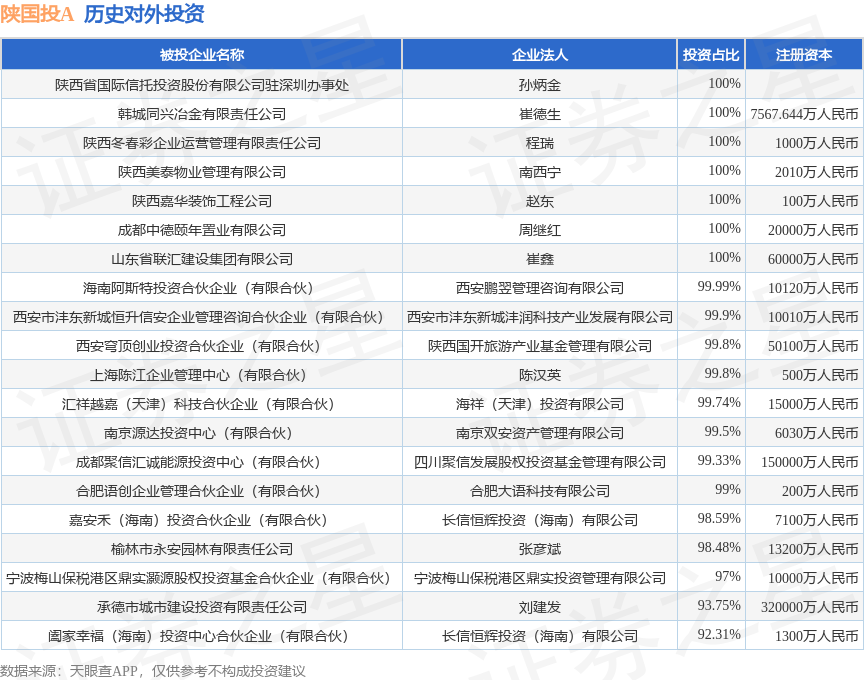 陕国投A 历史对外投资

| 被投企业名称 | 企业法人 | 投资占比 | 注册资本 |
|---|---|---|---|
| 陕西省国际信托投资股份有限公司驻深圳办事处 | 孙炳金 | 100% | |
| 韩城同兴冶金有限责任公司 | 崔德生 | 100% | 7567.644万人民币 |
| 陕西冬春彩企业运营管理有限责任公司 | 程瑞 | 100% | 1000万人民币 |
| 陕西美泰物业管理有限公司 | 南西宁 | 100% | 2010万人民币 |
| 陕西嘉华装饰工程公司 | 赵东 | 100% | 100万人民币 |
| 成都中德颐年置业有限公司 | 周继红 | 100% | 20000万人民币 |
| 山东省联汇建设集团有限公司 | 崔鑫 | 100% | 60000万人民币 |
| 海南阿斯特投资合伙企业（有限合伙） | 西安鹏翌管理咨询有限公司 | 99.99% | 10120万人民币 |
| 西安市沣东新城恒升信安企业管理咨询合伙企业（有限合伙） | 西安市沣东新城沣润科技产业发展有限公司 | 99.9% | 10010万人民币 |
| 西安穹顶创业投资合伙企业（有限合伙） | 陕西国开旅游产业基金管理有限公司 | 99.8% | 50100万人民币 |
| 上海陈江企业管理中心（有限合伙） | 陈汉英 | 99.8% | 500万人民币 |
| 汇祥越嘉（天津）科技合伙企业（有限合伙） | 海祥（天津）投资有限公司 | 99.74% | 15000万人民币 |
| 南京源达投资中心（有限合伙） | 南京双安资产管理有限公司 | 99.5% | 6030万人民币 |
| 成都聚信汇诚能源投资中心（有限合伙） | 四川聚信发展股权投资基金管理有限公司 | 99.33% | 150000万人民币 |
| 合肥语创企业管理合伙企业（有限合伙） | 合肥大语科技有限公司 | 99% | 200万人民币 |
| 嘉安禾（海南）投资合伙企业（有限合伙） | 长信恒辉投资（海南）有限公司 | 98.59% | 7100万人民币 |
| 榆林市永安园林有限责任公司 | 张彦斌 | 98.48% | 13200万人民币 |
| 宁波梅山保税港区鼎实灏源股权投资基金合伙企业（有限合伙） | 宁波梅山保税港区鼎实投资管理有限公司 | 97% | 10000万人民币 |
| 承德市城市建设投资有限责任公司 | 刘建发 | 93.75% | 320000万人民币 |
| 阖家幸福（海南）投资中心合伙企业（有限合伙） | 长信恒辉投资（海南）有限公司 | 92.31% | 1300万人民币 |

数据来源：天眼查APP，仅供参考不构成投资建议